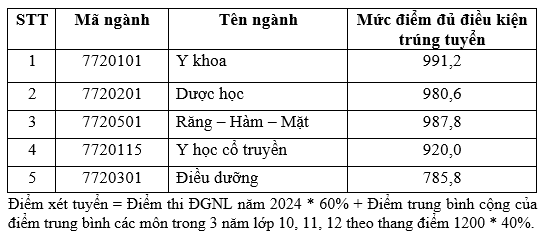 | STT | Mã ngành | Tên ngành | Mức điểm đủ điều kiện trúng tuyển |
|---|---|---|---|
| 1 | 7720101 | Y khoa | 991,2 |
| 2 | 7720201 | Dược học | 980,6 |
| 3 | 7720501 | Răng – Hàm – Mặt | 987,8 |
| 4 | 7720115 | Y học cổ truyền | 920,0 |
| 5 | 7720301 | Điều dưỡng | 785,8 |

Điểm xét tuyển = Điểm thi ĐGNL năm 2024 * 60% + Điểm trung bình cộng của điểm trung bình các môn trong 3 năm lớp 10, 11, 12 theo thang điểm 1200 * 40%.